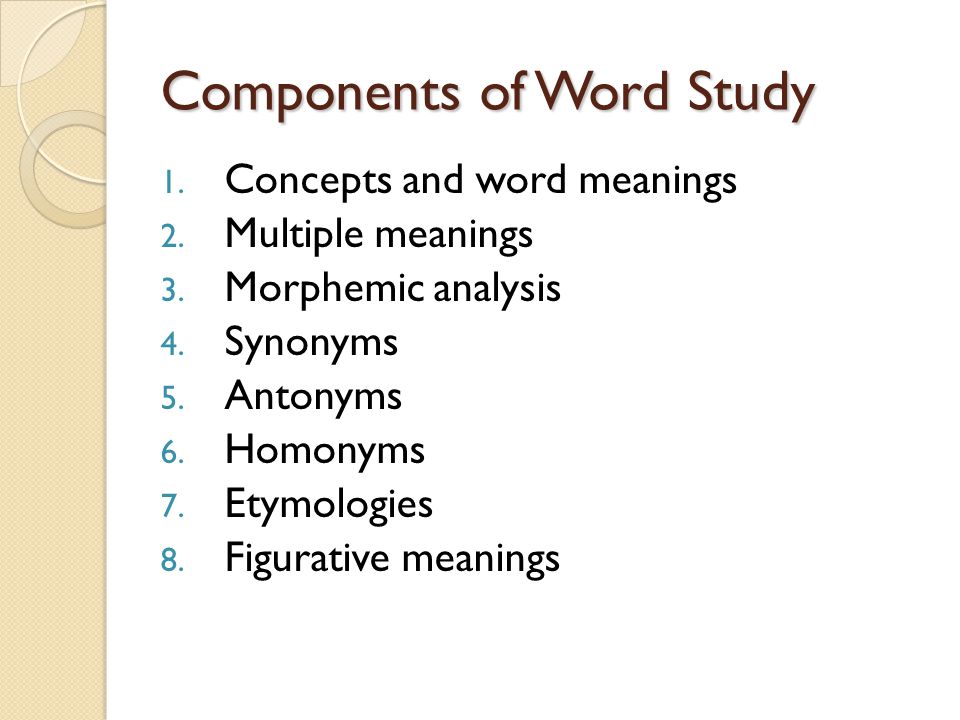 Components of Word Study

1. Concepts and word meanings
2. Multiple meanings
3. Morphemic analysis
4. Synonyms
5. Antonyms
6. Homonyms
7. Etymologies
8. Figurative meanings